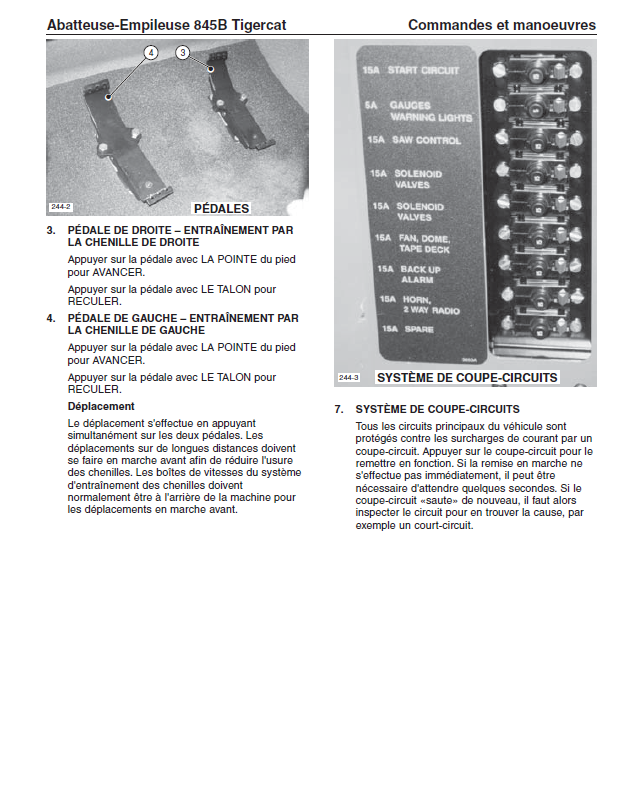 Abatteuse-Empileuse 845B Tigercat

Commandes et manoeuvres

4

3

244-2

PÉDALES

3. PÉDALE DE DROITE – ENTRAÎNEMENT PAR LA CHENILLE DE DROITE

Appuyer sur la pédale avec LA POINTE du pied pour AVANCER.

Appuyer sur la pédale avec LE TALON pour RECULER.

4. PÉDALE DE GAUCHE – ENTRAÎNEMENT PAR LA CHENILLE DE GAUCHE

Appuyer sur la pédale avec LA POINTE du pied pour AVANCER.

Appuyer sur la pédale avec LE TALON pour RECULER.

Déplacement

Le déplacement s'effectue en appuyant simultanément sur les deux pédales. Les déplacements sur de longues distances doivent se faire en marche avant afin de réduire l'usure des chenilles. Les boîtes de vitesses du système d'entraînement des chenilles doivent normalement être à l'arrière de la machine pour les déplacements en marche avant.

15A START CIRCUIT

5A GAUGES WARNING LIGHTS

15A SAW CONTROL

15A SOLENOID VALVES

15A SOLENOID VALVES

15A FAN, DOME, TAPE DECK

15A BACK UP ALARM

15A HORN, 2 WAY RADIO

15A SPARE

244-3

SYSTÈME DE COUPE-CIRCUITS

7. SYSTÈME DE COUPE-CIRCUITS

Tous les circuits principaux du véhicule sont protégés contre les surcharges de courant par un coupe-circuit. Appuyer sur le coupe-circuit pour le remettre en fonction. Si la remise en marche ne s'effectue pas immédiatement, il peut être nécessaire d'attendre quelques secondes. Si le coupe-circuit «saute» de nouveau, il faut alors inspecter le circuit pour en trouver la cause, par exemple un court-circuit.